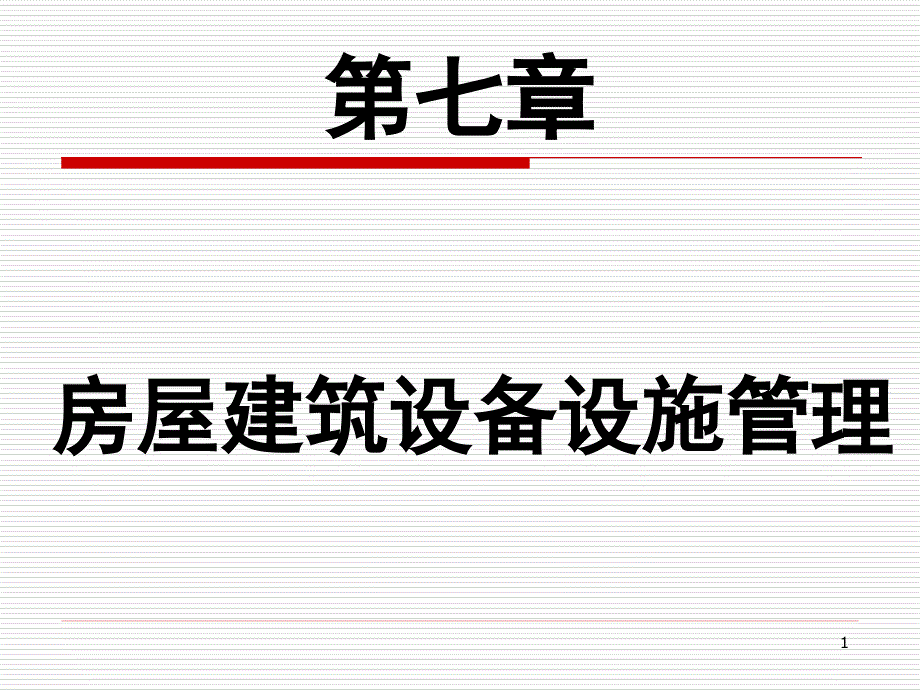 第七章

房屋建筑设备设施管理

1